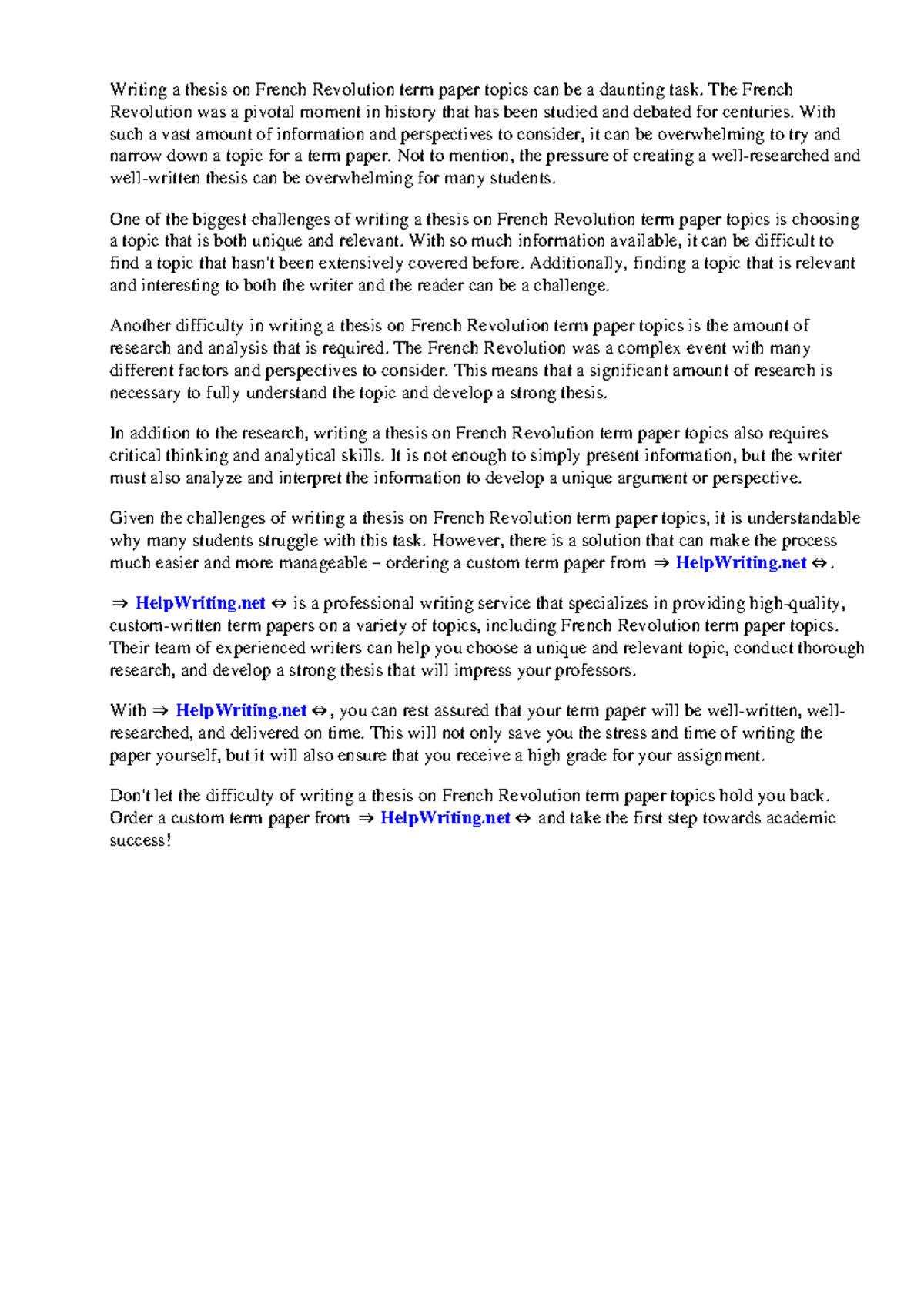 Writing a thesis on French Revolution term paper topics can be a daunting task. The French Revolution was a pivotal moment in history that has been studied and debated for centuries. With such a vast amount of information and perspectives to consider, it can be overwhelming to try and narrow down a topic for a term paper. Not to mention, the pressure of creating a well-researched and well-written thesis can be overwhelming for many students.

One of the biggest challenges of writing a thesis on French Revolution term paper topics is choosing a topic that is both unique and relevant. With so much information available, it can be difficult to find a topic that hasn't been extensively covered before. Additionally, finding a topic that is relevant and interesting to both the writer and the reader can be a challenge.

Another difficulty in writing a thesis on French Revolution term paper topics is the amount of research and analysis that is required. The French Revolution was a complex event with many different factors and perspectives to consider. This means that a significant amount of research is necessary to fully understand the topic and develop a strong thesis.

In addition to the research, writing a thesis on French Revolution term paper topics also requires critical thinking and analytical skills. It is not enough to simply present information, but the writer must also analyze and interpret the information to develop a unique argument or perspective.

Given the challenges of writing a thesis on French Revolution term paper topics, it is understandable why many students struggle with this task. However, there is a solution that can make the process much easier and more manageable – ordering a custom term paper from ⇒ HelpWriting.net ⇔.

⇒ HelpWriting.net ⇔ is a professional writing service that specializes in providing high-quality, custom-written term papers on a variety of topics, including French Revolution term paper topics. Their team of experienced writers can help you choose a unique and relevant topic, conduct thorough research, and develop a strong thesis that will impress your professors.

With ⇒ HelpWriting.net ⇔, you can rest assured that your term paper will be well-written, well-researched, and delivered on time. This will not only save you the stress and time of writing the paper yourself, but it will also ensure that you receive a high grade for your assignment.

Don't let the difficulty of writing a thesis on French Revolution term paper topics hold you back. Order a custom term paper from ⇒ HelpWriting.net ⇔ and take the first step towards academic success!